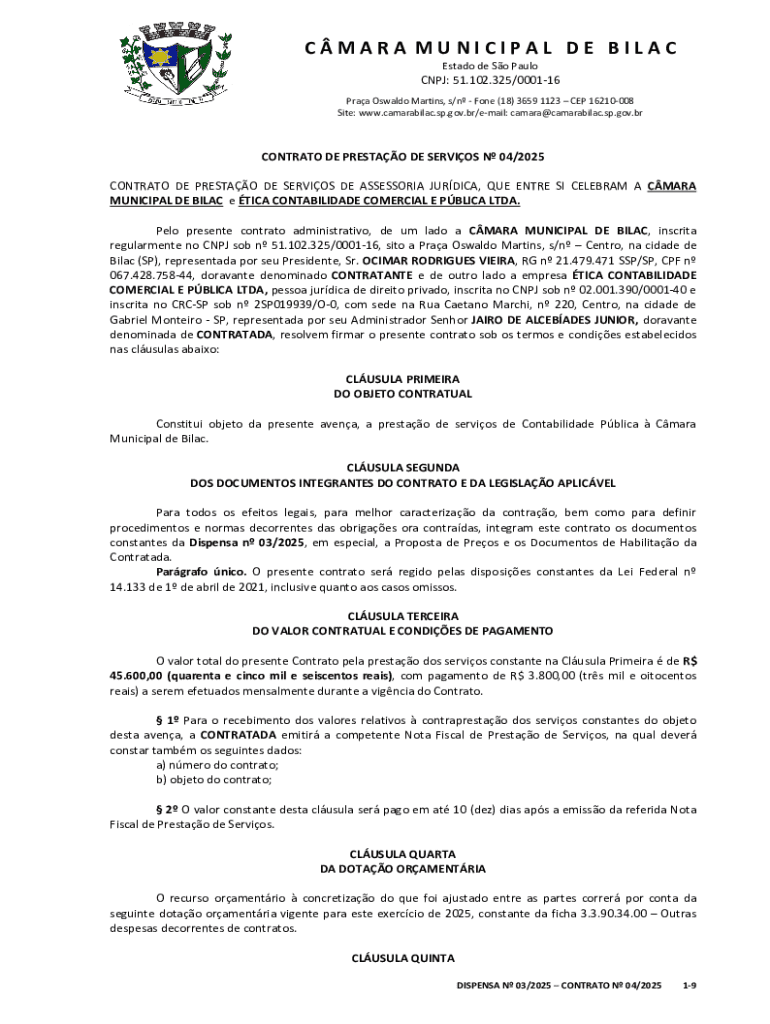 CÂMARA MUNICIPAL DE BILAC
Estado de São Paulo
CNPJ: 51.102.325/0001-16
Praça Oswaldo Martins, s/nº - Fone (18) 3659 1123 – CEP 16210-008
Site: www.camarabilac.sp.gov.br/e-mail: camara@camarabilac.sp.gov.br

CONTRATO DE PRESTAÇÃO DE SERVIÇOS Nº 04/2025

CONTRATO DE PRESTAÇÃO DE SERVIÇOS DE ASSESSORIA JURÍDICA, QUE ENTRE SI CELEBRAM A CÂMARA MUNICIPAL DE BILAC e ÉTICA CONTABILIDADE COMERCIAL E PÚBLICA LTDA.

Pelo presente contrato administrativo, de um lado a CÂMARA MUNICIPAL DE BILAC, inscrita regularmente no CNPJ sob nº 51.102.325/0001-16, sito a Praça Oswaldo Martins, s/nº – Centro, na cidade de Bilac (SP), representada por seu Presidente, Sr. OCIMAR RODRIGUES VIEIRA, RG nº 21.479.471 SSP/SP, CPF nº 067.428.758-44, doravante denominado CONTRATANTE e de outro lado a empresa ÉTICA CONTABILIDADE COMERCIAL E PÚBLICA LTDA, pessoa jurídica de direito privado, inscrita no CNPJ sob nº 02.001.390/0001-40 e inscrita no CRC-SP sob nº 2SP019939/O-0, com sede na Rua Caetano Marchi, nº 220, Centro, na cidade de Gabriel Monteiro - SP, representada por seu Administrador Senhor JAIRO DE ALCEBÍADES JUNIOR, doravante denominada de CONTRATADA, resolvem firmar o presente contrato sob os termos e condições estabelecidos nas cláusulas abaixo:

CLÁUSULA PRIMEIRA
DO OBJETO CONTRATUAL

Constitui objeto da presente avença, a prestação de serviços de Contabilidade Pública à Câmara Municipal de Bilac.

CLÁUSULA SEGUNDA
DOS DOCUMENTOS INTEGRANTES DO CONTRATO E DA LEGISLAÇÃO APLICÁVEL

Para todos os efeitos legais, para melhor caracterização da contração, bem como para definir procedimentos e normas decorrentes das obrigações ora contraídas, integram este contrato os documentos constantes da Dispensa nº 03/2025, em especial, a Proposta de Preços e os Documentos de Habilitação da Contratada.
Parágrafo único. O presente contrato será regido pelas disposições constantes da Lei Federal nº 14.133 de 1º de abril de 2021, inclusive quanto aos casos omissos.

CLÁUSULA TERCEIRA
DO VALOR CONTRATUAL E CONDIÇÕES DE PAGAMENTO

O valor total do presente Contrato pela prestação dos serviços constante na Cláusula Primeira é de R$ 45.600,00 (quarenta e cinco mil e seiscentos reais), com pagamento de R$ 3.800,00 (três mil e oitocentos reais) a serem efetuados mensalmente durante a vigência do Contrato.

§ 1º Para o recebimento dos valores relativos à contraprestação dos serviços constantes do objeto desta avença, a CONTRATADA emitirá a competente Nota Fiscal de Prestação de Serviços, na qual deverá constar também os seguintes dados:
a) número do contrato;
b) objeto do contrato;

§ 2º O valor constante desta cláusula será pago em até 10 (dez) dias após a emissão da referida Nota Fiscal de Prestação de Serviços.

CLÁUSULA QUARTA
DA DOTAÇÃO ORÇAMENTÁRIA

O recurso orçamentário à concretização do que foi ajustado entre as partes correrá por conta da seguinte dotação orçamentária vigente para este exercício de 2025, constante da ficha 3.3.90.34.00 – Outras despesas decorrentes de contratos.

CLÁUSULA QUINTA

DISPENSA Nº 03/2025 – CONTRATO Nº 04/2025 1-9